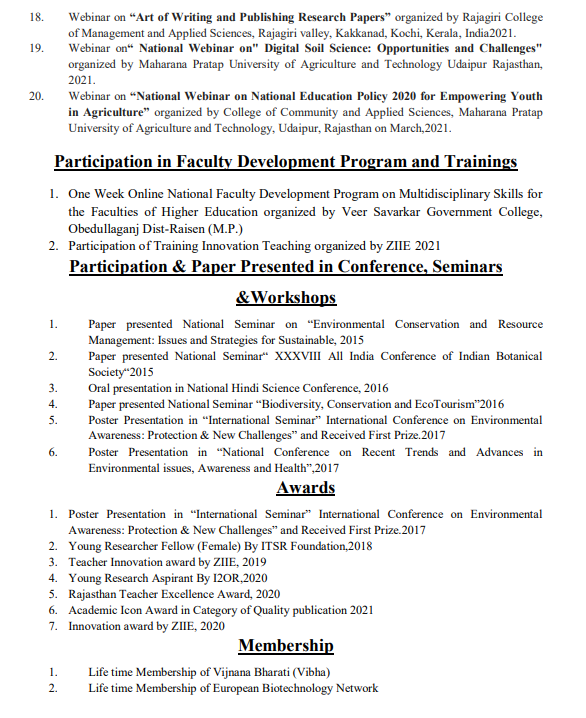 18. Webinar on “Art of Writing and Publishing Research Papers” organized by Rajagiri College of Management and Applied Sciences, Rajagiri valley, Kakkanad, Kochi, Kerala, India2021.
19. Webinar on“ National Webinar on" Digital Soil Science: Opportunities and Challenges" organized by Maharana Pratap University of Agriculture and Technology Udaipur Rajasthan, 2021.
20. Webinar on “National Webinar on National Education Policy 2020 for Empowering Youth in Agriculture” organized by College of Community and Applied Sciences, Maharana Pratap University of Agriculture and Technology, Udaipur, Rajasthan on March,2021.

Participation in Faculty Development Program and Trainings

1. One Week Online National Faculty Development Program on Multidisciplinary Skills for the Faculties of Higher Education organized by Veer Savarkar Government College, Obedullaganj Dist-Raisen (M.P.)
2. Participation of Training Innovation Teaching organized by ZIIE 2021

Participation & Paper Presented in Conference, Seminars &Workshops

1. Paper presented National Seminar on “Environmental Conservation and Resource Management: Issues and Strategies for Sustainable, 2015
2. Paper presented National Seminar“ XXXVIII All India Conference of Indian Botanical Society“2015
3. Oral presentation in National Hindi Science Conference, 2016
4. Paper presented National Seminar “Biodiversity, Conservation and EcoTourism”2016
5. Poster Presentation in “International Seminar” International Conference on Environmental Awareness: Protection & New Challenges” and Received First Prize.2017
6. Poster Presentation in “National Conference on Recent Trends and Advances in Environmental issues, Awareness and Health”,2017

Awards

1. Poster Presentation in “International Seminar” International Conference on Environmental Awareness: Protection & New Challenges” and Received First Prize.2017
2. Young Researcher Fellow (Female) By ITSR Foundation,2018
3. Teacher Innovation award by ZIIE, 2019
4. Young Research Aspirant By I2OR,2020
5. Rajasthan Teacher Excellence Award, 2020
6. Academic Icon Award in Category of Quality publication 2021
7. Innovation award by ZIIE, 2020

Membership

1. Life time Membership of Vijnana Bharati (Vibha)
2. Life time Membership of European Biotechnology Network